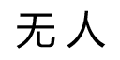 无人